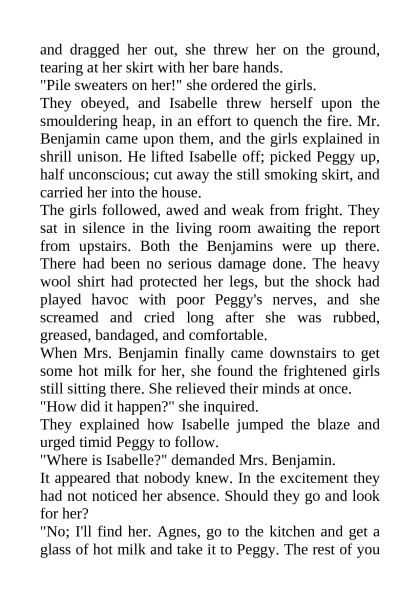 and dragged her out, she threw her on the ground, tearing at her skirt with her bare hands.

"Pile sweaters on her!" she ordered the girls.

They obeyed, and Isabelle threw herself upon the smouldering heap, in an effort to quench the fire. Mr. Benjamin came upon them, and the girls explained in shrill unison. He lifted Isabelle off; picked Peggy up, half unconscious; cut away the still smoking skirt, and carried her into the house.

The girls followed, awed and weak from fright. They sat in silence in the living room awaiting the report from upstairs. Both the Benjamins were up there. There had been no serious damage done. The heavy wool shirt had protected her legs, but the shock had played havoc with poor Peggy's nerves, and she screamed and cried long after she was rubbed, greased, bandaged, and comfortable.

When Mrs. Benjamin finally came downstairs to get some hot milk for her, she found the frightened girls still sitting there. She relieved their minds at once.

"How did it happen?" she inquired.

They explained how Isabelle jumped the blaze and urged timid Peggy to follow.

"Where is Isabelle?" demanded Mrs. Benjamin.

It appeared that nobody knew. In the excitement they had not noticed her absence. Should they go and look for her?

"No; I'll find her. Agnes, go to the kitchen and get a glass of hot milk and take it to Peggy. The rest of you